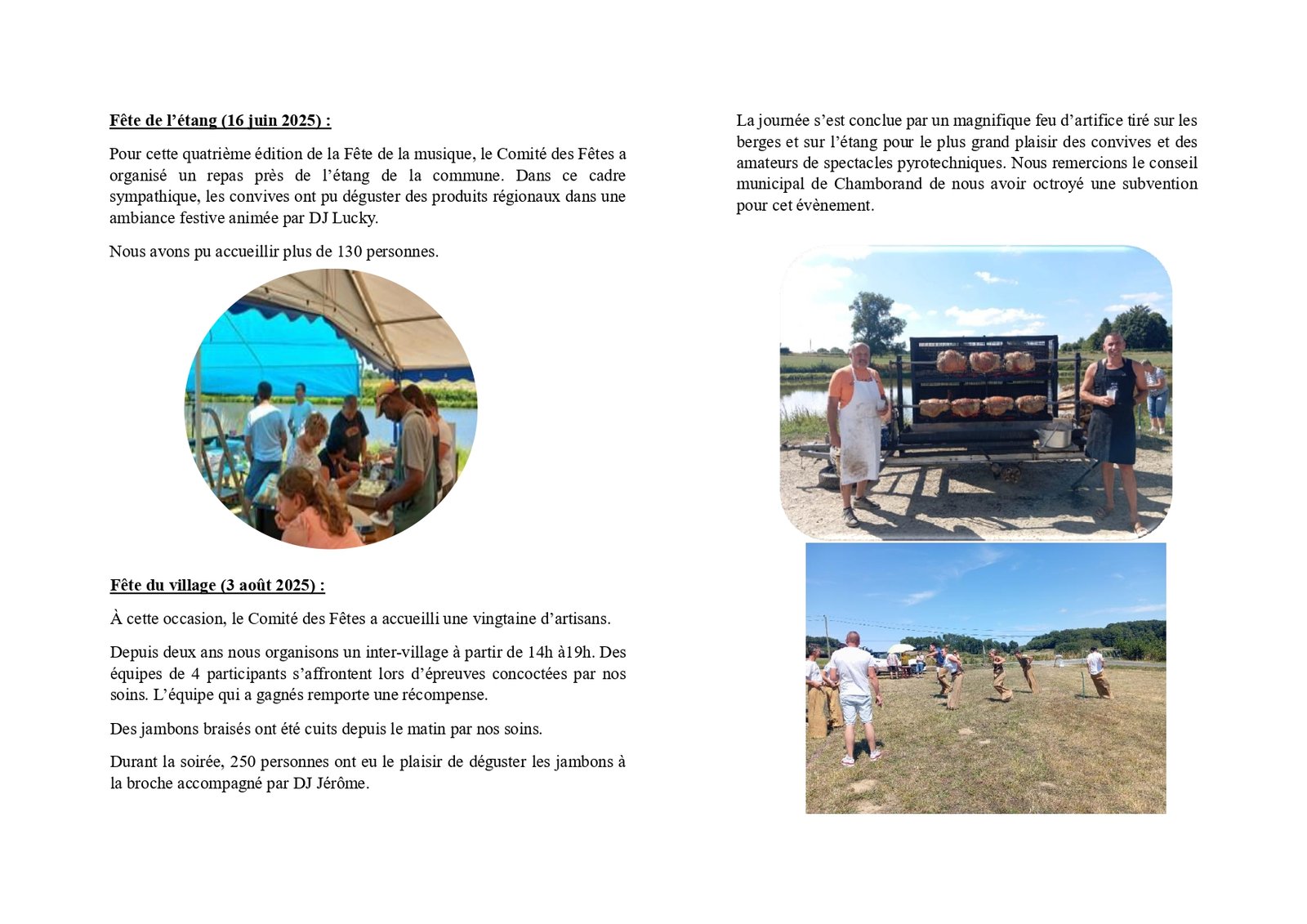 Fête de l'étang (16 juin 2025) :

Pour cette quatrième édition de la Fête de la musique, le Comité des Fêtes a organisé un repas près de l'étang de la commune. Dans ce cadre sympathique, les convives ont pu déguster des produits régionaux dans une ambiance festive animée par DJ Lucky.

Nous avons pu accueillir plus de 130 personnes.

Fête du village (3 août 2025) :

À cette occasion, le Comité des Fêtes a accueilli une vingtaine d'artisans.

Depuis deux ans nous organisons un inter-village à partir de 14h à19h. Des équipes de 4 participants s'affrontent lors d'épreuves concoctées par nos soins. L'équipe qui a gagnés remporte une récompense.

Des jambons braisés ont été cuits depuis le matin par nos soins.

Durant la soirée, 250 personnes ont eu le plaisir de déguster les jambons à la broche accompagné par DJ Jérôme.

La journée s'est conclue par un magnifique feu d'artifice tiré sur les berges et sur l'étang pour le plus grand plaisir des convives et des amateurs de spectacles pyrotechniques. Nous remercions le conseil municipal de Chamborand de nous avoir octroyé une subvention pour cet évènement.